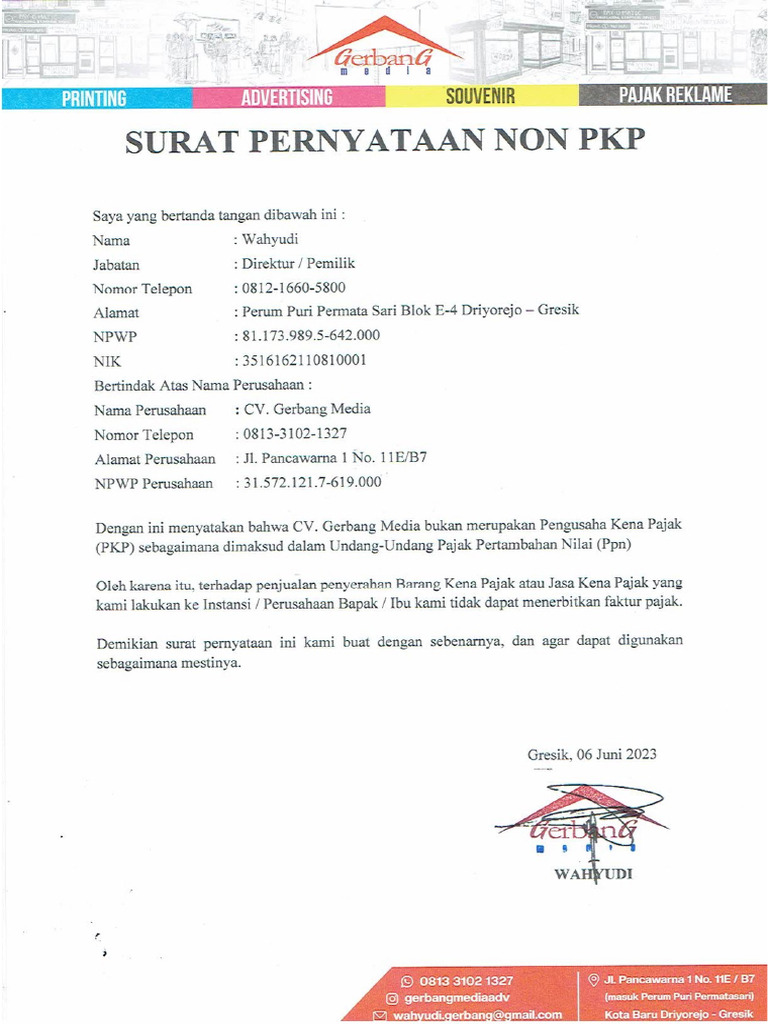 GerbanG
media

PRINTING
ADVERTISING
SOUVENIR
PAJAK REKLAME

SURAT PERNYATAAN NON PKP

Saya yang bertanda tangan dibawah ini :

Nama : Wahyudi
Jabatan : Direktur / Pemilik
Nomor Telepon : 0812-1660-5800
Alamat : Perum Puri Permata Sari Blok E-4 Driyorejo – Gresik
NPWP : 81.173.989.5-642.000
NIK : 3516162110810001

Bertindak Atas Nama Perusahaan :

Nama Perusahaan : CV. Gerbang Media
Nomor Telepon : 0813-3102-1327
Alamat Perusahaan : Jl. Pancawarna 1 No. 11E/B7
NPWP Perusahaan : 31.572.121.7-619.000

Dengan ini menyatakan bahwa CV. Gerbang Media bukan merupakan Pengusaha Kena Pajak (PKP) sebagaimana dimaksud dalam Undang-Undang Pajak Pertambahan Nilai (Ppn)

Oleh karena itu, terhadap penjualan penyerahan Barang Kena Pajak atau Jasa Kena Pajak yang kami lakukan ke Instansi / Perusahaan Bapak / Ibu kami tidak dapat menerbitkan faktur pajak.

Demikian surat pernyataan ini kami buat dengan sebenarnya, dan agar dapat digunakan sebagaimana mestinya.

Gresik, 06 Juni 2023

GerbanG
media

WAHYUDI

0813 3102 1327
gerbangmediaadv
wahyudi.gerbang@gmail.com

Jl. Pancawarna 1 No. 11E / B7
(masuk Perum Puri Permatasari)
Kota Baru Driyorejo - Gresik